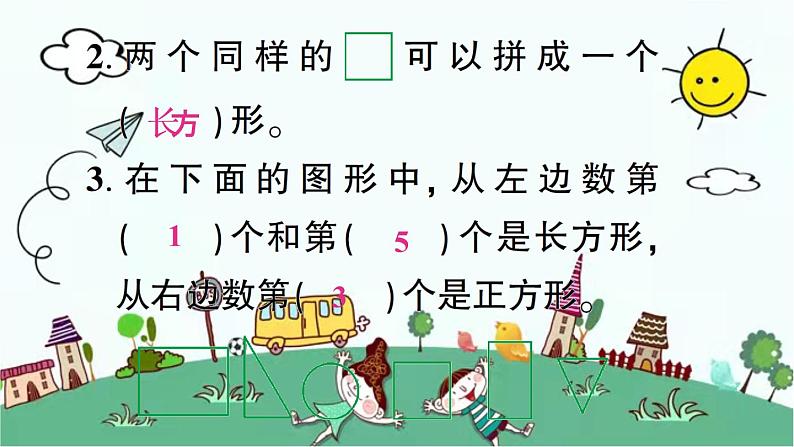 2. 两个同样的 可以拼成一个（ 长方 ）形。

3. 在下面的图形中，从左边数第（ 1 ）个和第（ 5 ）个是长方形，从右边数第（ 3 ）个是正方形。